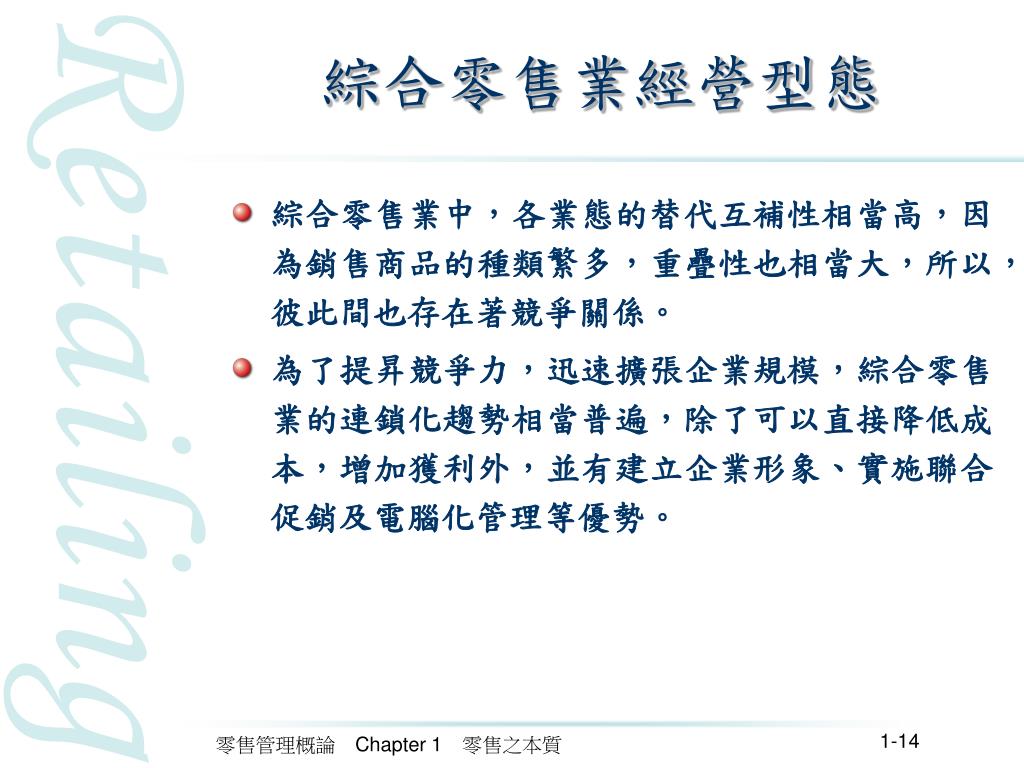 Retailing

綜合零售業經營型態

綜合零售業中，各業態的替代互補性相當高，因為銷售商品的種類繁多，重疊性也相當大，所以，彼此間也存在著競爭關係。

為了提昇競爭力，迅速擴張企業規模，綜合零售業的連鎖化趨勢相當普遍，除了可以直接降低成本，增加獲利外，並有建立企業形象、實施聯合促銷及電腦化管理等優勢。

零售管理概論　Chapter 1　零售之本質

1-14